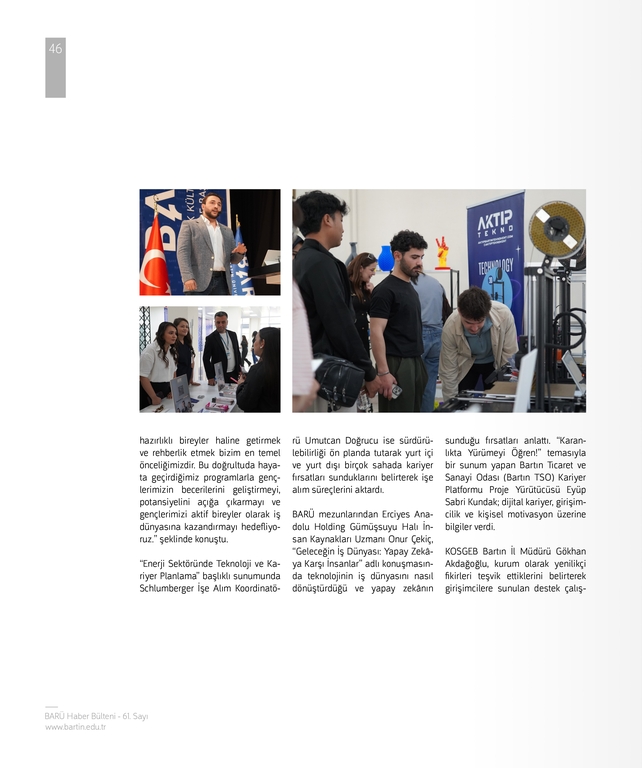 46

AKTIP TEKNO

TECHNOLOGY

hazırlıklı bireyler haline getirmek ve rehberlik etmek bizim en temel önceliğimizdir. Bu doğrultuda hayata geçirdiğimiz programlarla gençlerimizin becerilerini geliştirmeyi, potansiyelini açığa çıkarmayı ve gençlerimizi aktif bireyler olarak iş dünyasına kazandırmayı hedefliyoruz." şeklinde konuştu.

"Enerji Sektöründe Teknoloji ve Kariyer Planlama" başlıklı sunumunda Schlumberger İşe Alım Koordinatörü Umutcan Doğrucu ise sürdürülebilirliği ön planda tutarak yurt içi ve yurt dışı birçok sahada kariyer fırsatları sunduklarını belirterek işe alım süreçlerini aktardı.

BARÜ mezunlarından Erciyes Anadolu Holding Gümüşsuyu Halı İnsan Kaynakları Uzmanı Onur Çekiç, "Geleceğin İş Dünyası: Yapay Zekâya Karşı İnsanlar" adlı konuşmasında teknolojinin iş dünyasını nasıl dönüştürdüğü ve yapay zekânın sunduğu fırsatları anlattı. "Karanlıkta Yürümeyi Öğren!" temasıyla bir sunum yapan Bartın Ticaret ve Sanayi Odası (Bartın TSO) Kariyer Platformu Proje Yürütücüsü Eyüp Sabri Kundak; dijital kariyer, girişimcilik ve kişisel motivasyon üzerine bilgiler verdi.

KOSGEB Bartın İl Müdürü Gökhan Akdağoğlu, kurum olarak yenilikçi fikirleri teşvik ettiklerini belirterek girişimcilere sunulan destek çalış-

BARÜ Haber Bülteni - 61. Sayı
www.bartin.edu.tr